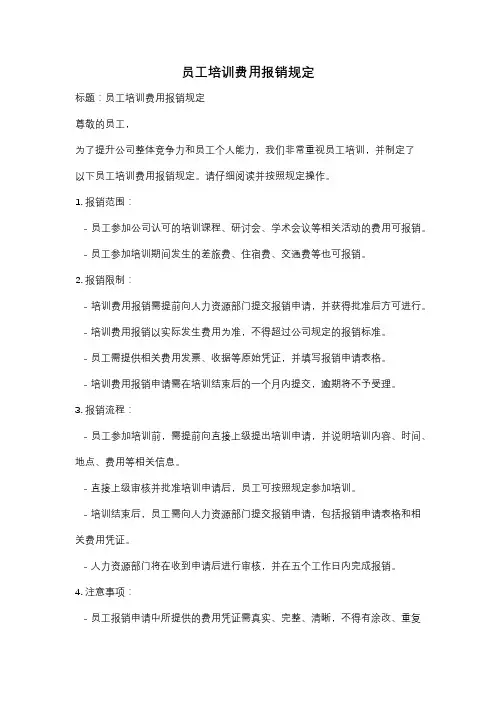 员工培训费用报销规定

标题：员工培训费用报销规定

尊敬的员工，

为了提升公司整体竞争力和员工个人能力，我们非常重视员工培训，并制定了以下员工培训费用报销规定。请仔细阅读并按照规定操作。

1. 报销范围：

- 员工参加公司认可的培训课程、研讨会、学术会议等相关活动的费用可报销。

- 员工参加培训期间发生的差旅费、住宿费、交通费等也可报销。

2. 报销限制：

- 培训费用报销需提前向人力资源部门提交报销申请，并获得批准后方可进行。

- 培训费用报销以实际发生费用为准，不得超过公司规定的报销标准。

- 员工需提供相关费用发票、收据等原始凭证，并填写报销申请表格。

- 培训费用报销申请需在培训结束后的一个月内提交，逾期将不予受理。

3. 报销流程：

- 员工参加培训前，需提前向直接上级提出培训申请，并说明培训内容、时间、地点、费用等相关信息。

- 直接上级审核并批准培训申请后，员工可按照规定参加培训。

- 培训结束后，员工需向人力资源部门提交报销申请，包括报销申请表格和相关费用凭证。

- 人力资源部门将在收到申请后进行审核，并在五个工作日内完成报销。

4. 注意事项：

- 员工报销申请中所提供的费用凭证需真实、完整、清晰，不得有涂改、重复